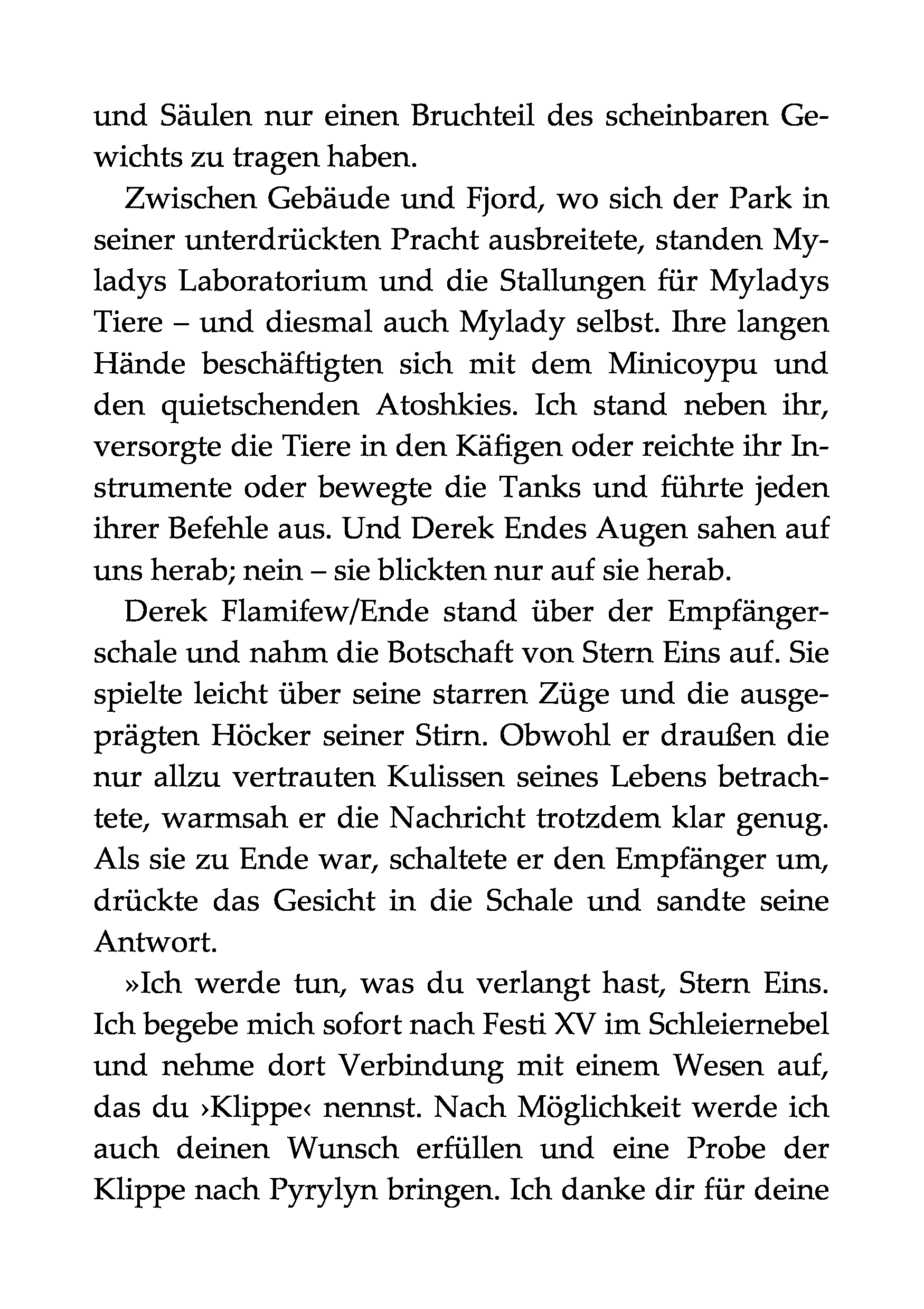 und Säulen nur einen Bruchteil des scheinbaren Gewichts zu tragen haben.

Zwischen Gebäude und Fjord, wo sich der Park in seiner unterdrückten Pracht ausbreitete, standen Myladys Laboratorium und die Stallungen für Myladys Tiere – und diesmal auch Mylady selbst. Ihre langen Hände beschäftigten sich mit dem Minicoypu und den quietschenden Atoshkies. Ich stand neben ihr, versorgte die Tiere in den Käfigen oder reichte ihr Instrumente oder bewegte die Tanks und führte jeden ihrer Befehle aus. Und Derek Endes Augen sahen auf uns herab; nein – sie blickten nur auf sie herab.

Derek Flamifew/Ende stand über der Empfängerschale und nahm die Botschaft von Stern Eins auf. Sie spielte leicht über seine starren Züge und die ausgeprägten Höcker seiner Stirn. Obwohl er draußen die nur allzu vertrauten Kulissen seines Lebens betrachtete, warmsah er die Nachricht trotzdem klar genug. Als sie zu Ende war, schaltete er den Empfänger um, drückte das Gesicht in die Schale und sandte seine Antwort.

»Ich werde tun, was du verlangt hast, Stern Eins. Ich begebe mich sofort nach Festi XV im Schleiernebel und nehme dort Verbindung mit einem Wesen auf, das du ›Klippe‹ nennst. Nach Möglichkeit werde ich auch deinen Wunsch erfüllen und eine Probe der Klippe nach Pyrylyn bringen. Ich danke dir für deine